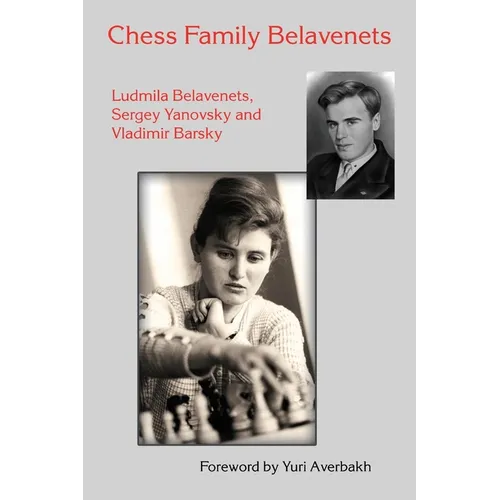 Chess Family Belavenets

Ludmila Belavenets, Sergey Yanovsky and Vladimir Barsky

Foreword by Yuri Averbakh